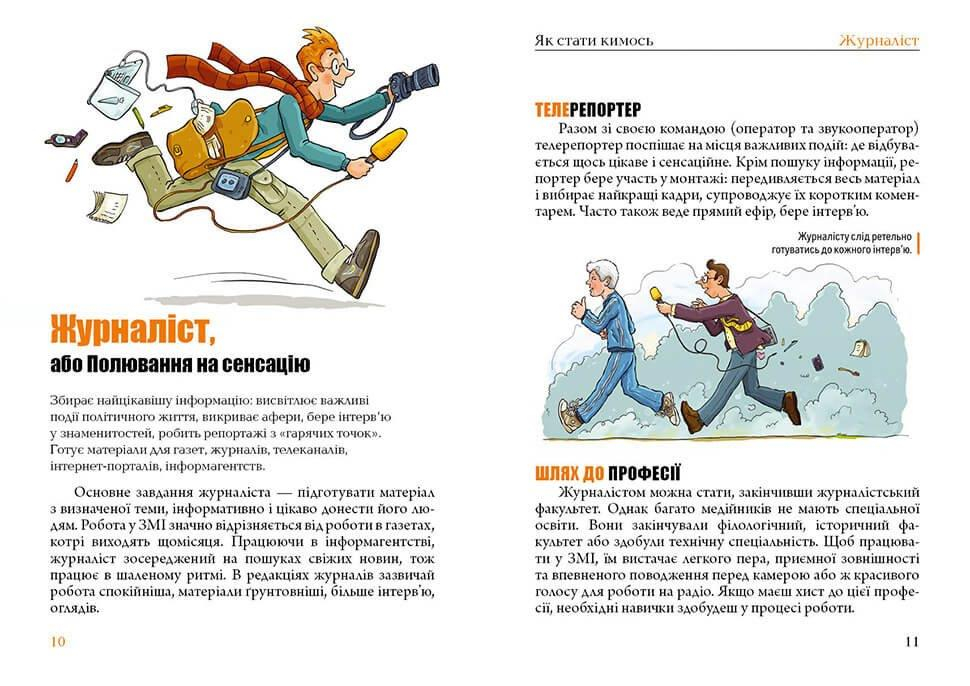 Журналіст,
або Полювання на сенсацію

Збирає найцікавішу інформацію: висвітлює важливі події політичного життя, викриває афери, бере інтерв'ю у знаменитостей, робить репортажі з «гарячих точок». Готує матеріали для газет, журналів, телеканалів, інтернет-порталів, інформагентств.

Основне завдання журналіста — підготувати матеріал з визначеної теми, інформативно і цікаво донести його людям. Робота у ЗМІ значно відрізняється від роботи в газетах, котрі виходять щомісяця. Працюючи в інформагентстві, журналіст зосереджений на пошуках свіжих новин, тож працює в шаленому ритмі. В редакціях журналів зазвичай робота спокійніша, матеріали ґрунтовніші, більше інтерв'ю, оглядів.

10

Як стати кимось Журналіст

ТЕЛЕРЕПОРТЕР
Разом зі своєю командою (оператор та звукооператор) телерепортер поспішає на місця важливих подій: де відбувається щось цікаве і сенсаційне. Крім пошуку інформації, репортер бере участь у монтажі: передивляється весь матеріал і вибирає найкращі кадри, супроводжує їх коротким коментарем. Часто також веде прямий ефір, бере інтерв'ю.

Журналісту слід ретельно готуватись до кожного інтерв'ю.

ШЛЯХ ДО ПРОФЕСІЇ
Журналістом можна стати, закінчивши журналістський факультет. Однак багато медійників не мають спеціальної освіти. Вони закінчували філологічний, історичний факультет або здобули технічну спеціальність. Щоб працювати у ЗМІ, їм вистачає легкого пера, приємної зовнішності та впевненого поводження перед камерою або ж красивого голосу для роботи на радіо. Якщо маєш хист до цієї професії, необхідні навички здобудеш у процесі роботи.

11